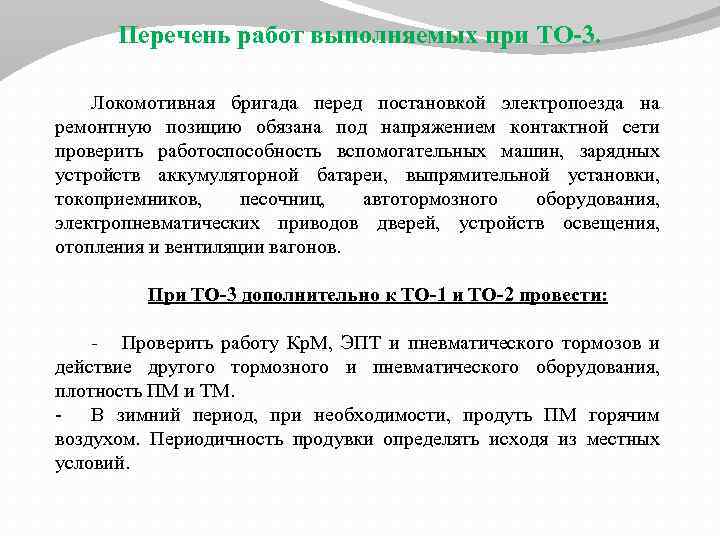 Перечень работ выполняемых при ТО-3.

Локомотивная бригада перед постановкой электропоезда на ремонтную позицию обязана под напряжением контактной сети проверить работоспособность вспомогательных машин, зарядных устройств аккумуляторной батареи, выпрямительной установки, токоприемников, песочниц, автотормозного оборудования, электропневматических приводов дверей, устройств освещения, отопления и вентиляции вагонов.

При ТО-3 дополнительно к ТО-1 и ТО-2 провести:

- Проверить работу КрМ, ЭПТ и пневматического тормозов и действие другого тормозного и пневматического оборудования, плотность ПМ и ТМ.
- В зимний период, при необходимости, продуть ПМ горячим воздухом. Периодичность продувки определять исходя из местных условий.